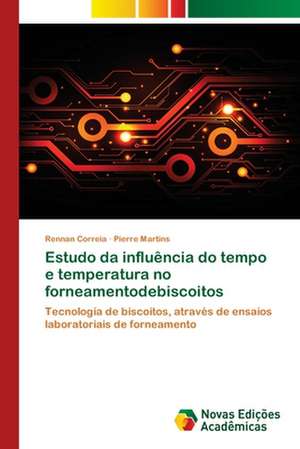 Rennan Correia · Pierre Martins

Estudo da influência do tempo e temperatura no forneamentodebiscoitos

Tecnología de biscoitos, através de ensaios laboratoriais de forneamento

Novas Edições Acadêmicas